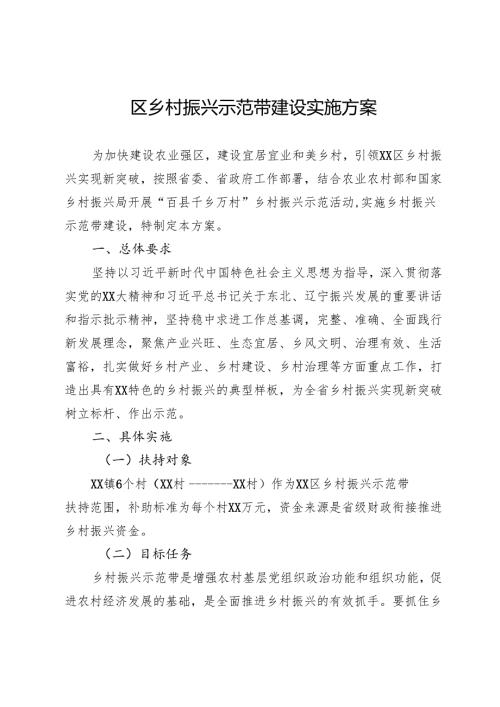 区乡村振兴示范带建设实施方案

为加快建设农业强区，建设宜居宜业和美乡村，引领XX区乡村振兴实现新突破，按照省委、省政府工作部署，结合农业农村部和国家乡村振兴局开展“百县千乡万村”乡村振兴示范活动，实施乡村振兴示范带建设，特制定本方案。

一、总体要求

坚持以习近平新时代中国特色社会主义思想为指导，深入贯彻落实党的XX大精神和习近平总书记关于东北、辽宁振兴发展的重要讲话和指示批示精神，坚持稳中求进工作总基调，完整、准确、全面践行新发展理念，聚焦产业兴旺、生态宜居、乡风文明、治理有效、生活富裕，扎实做好乡村产业、乡村建设、乡村治理等方面重点工作，打造出具有XX特色的乡村振兴的典型样板，为全省乡村振兴实现新突破树立标杆、作出示范。

二、具体实施

（一）扶持对象

XX镇6个村（XX村 -------XX村）作为XX区乡村振兴示范带扶持范围，补助标准为每个村XX万元，资金来源是省级财政衔接推进乡村振兴资金。

（二）目标任务

乡村振兴示范带是增强农村基层党组织政治功能和组织功能，促进农村经济发展的基础，是全面推进乡村振兴的有效抓手。要抓住乡